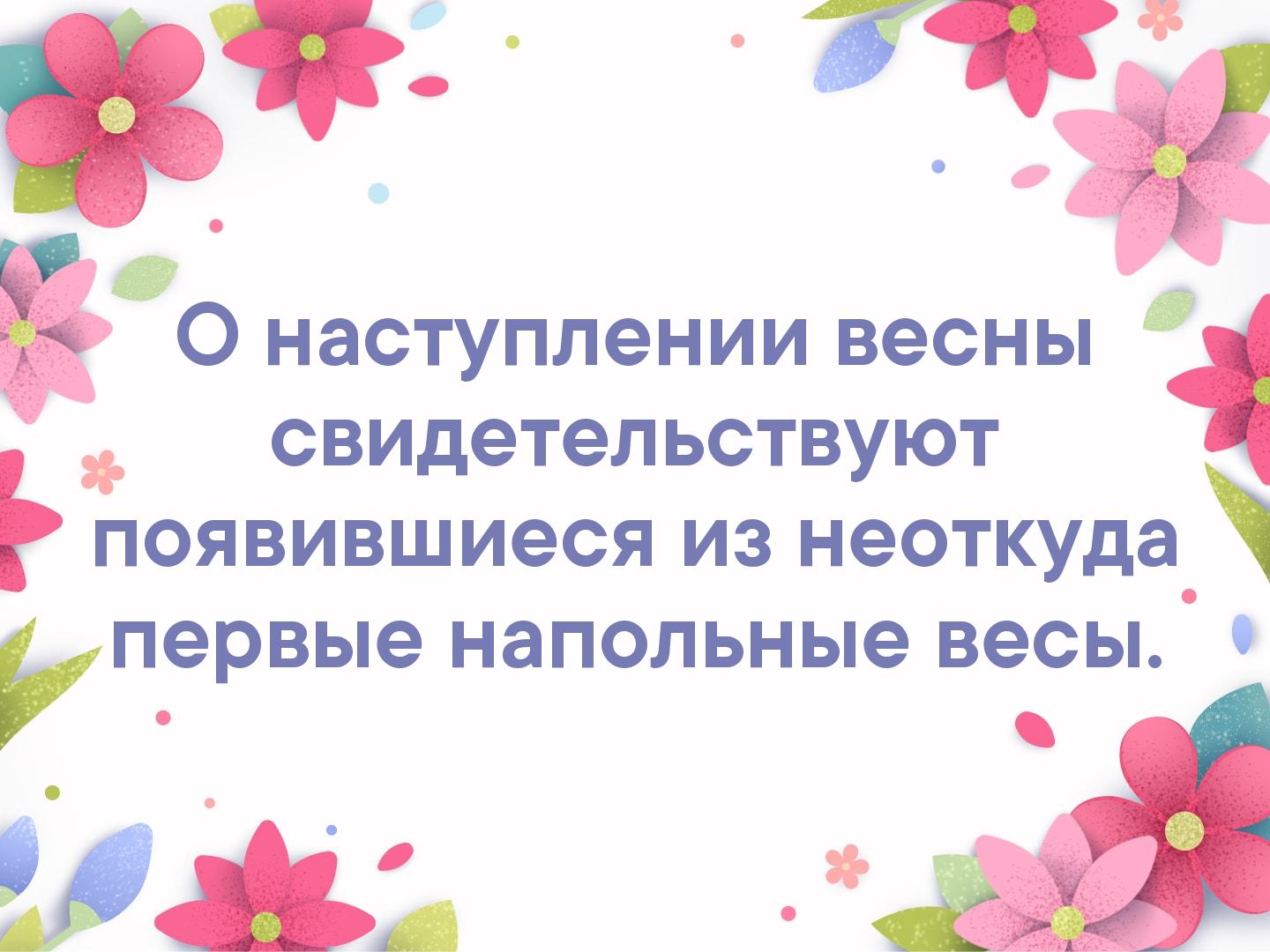 О наступлении весны свидетельствуют появившиеся из неоткуда первые напольные весы.